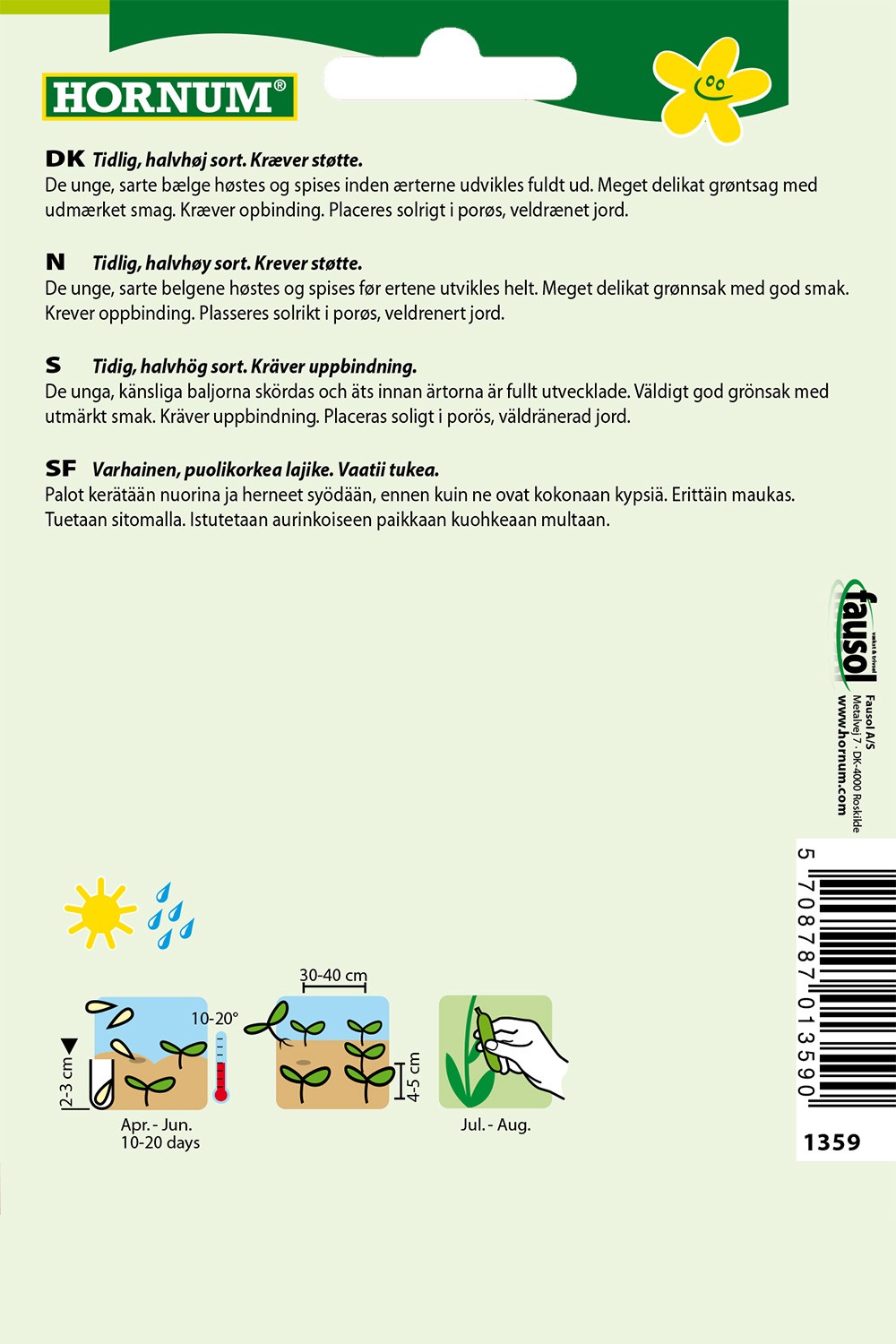 HORNUM®

DK Tidlig, halvhøj sort. Kræver støtte.
De unge, sarte bælge høstes og spises inden ærterne udvikles fuldt ud. Meget delikat grøntsag med udmærket smag. Kræver opbinding. Placeres solrigt i porøs, veldrænet jord.

N Tidlig, halvhøy sort. Krever støtte.
De unge, sarte belgene høstes og spises før ertene utvikles helt. Meget delikat grønnsak med god smak. Krever oppbinding. Plasseres solrikt i porøs, veldrenert jord.

S Tidig, halvhög sort. Kräver uppbindning.
De unga, känsliga baljorna skördas och äts innan ärtorna är fullt utvecklade. Väldigt god grönsak med utmärkt smak. Kräver uppbindning. Placeras soligt i porös, väldränerad jord.

SF Varhainen, puolikorkea lajike. Vaatii tukea.
Palot kerätään nuorina ja herneet syödään, ennen kuin ne ovat kokonaan kypsiä. Erittäin maukas. Tuetaan sitomalla. Istutetaan aurinkoiseen paikkaan kuohkeaan multaan.

fausol vækst & trivsel
Fausol A/S
Metalvej 7 · DK-4000 Roskilde
www.hornum.com

5 708787 013590

1359

2-3 cm
10-20°
Apr. - Jun.
10-20 days
30-40 cm
4-5 cm
Jul. - Aug.